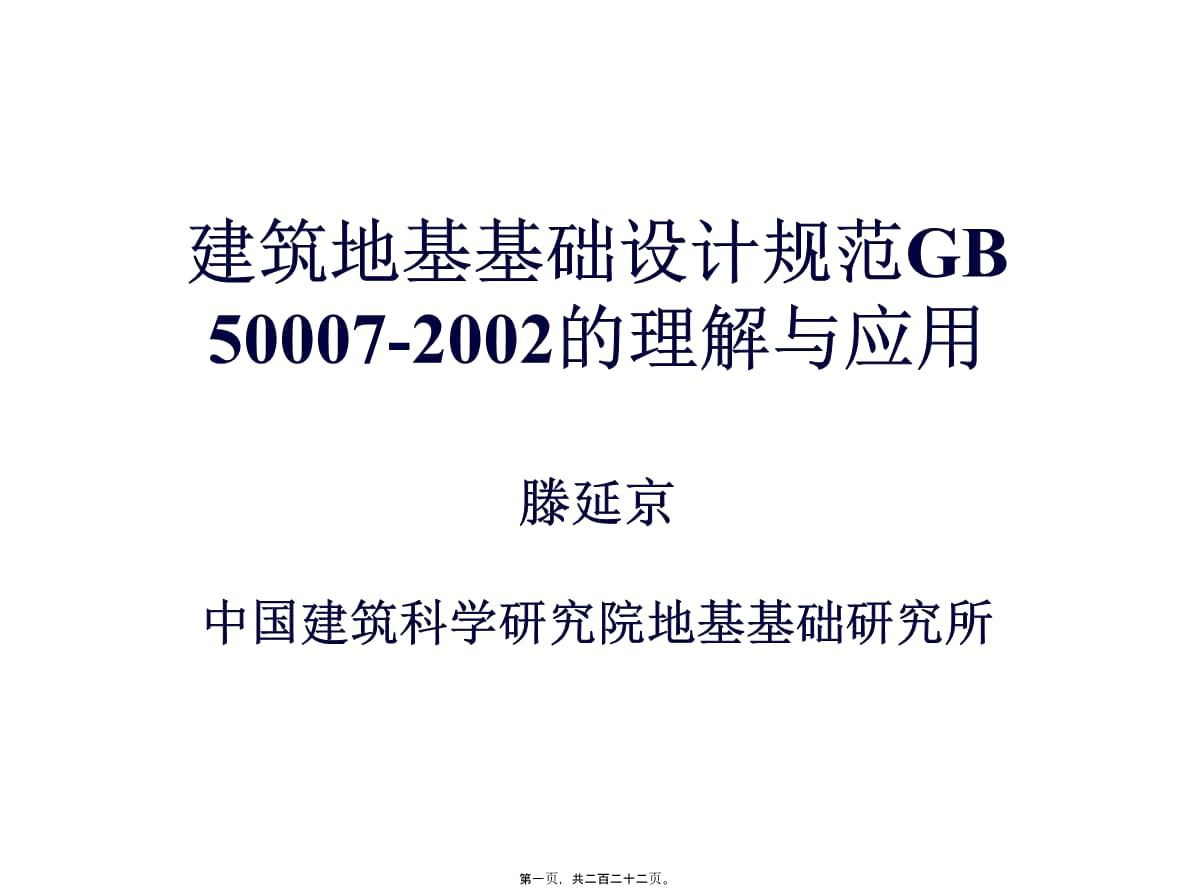 建筑地基基础设计规范GB 50007-2002的理解与应用

滕延京

中国建筑科学研究院地基基础研究所

第一页，共二百二十二页。